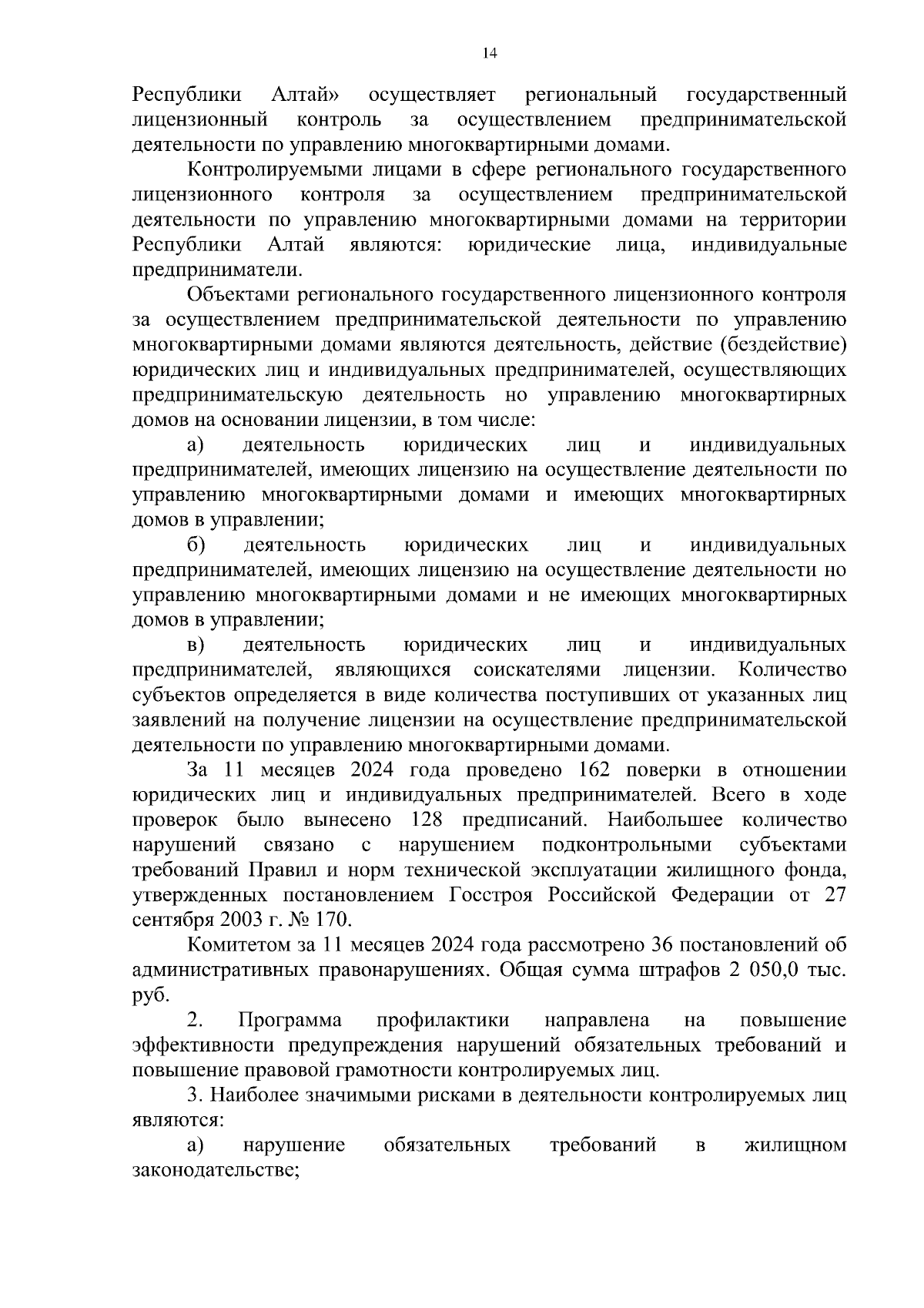 14

Республики Алтай» осуществляет региональный государственный лицензионный контроль за осуществлением предпринимательской деятельности по управлению многоквартирными домами.

Контролируемыми лицами в сфере регионального государственного лицензионного контроля за осуществлением предпринимательской деятельности по управлению многоквартирными домами на территории Республики Алтай являются: юридические лица, индивидуальные предприниматели.

Объектами регионального государственного лицензионного контроля за осуществлением предпринимательской деятельности по управлению многоквартирными домами являются деятельность, действие (бездействие) юридических лиц и индивидуальных предпринимателей, осуществляющих предпринимательскую деятельность но управлению многоквартирных домов на основании лицензии, в том числе:

а) деятельность юридических лиц и индивидуальных предпринимателей, имеющих лицензию на осуществление деятельности по управлению многоквартирными домами и имеющих многоквартирных домов в управлении;

б) деятельность юридических лиц и индивидуальных предпринимателей, имеющих лицензию на осуществление деятельности но управлению многоквартирными домами и не имеющих многоквартирных домов в управлении;

в) деятельность юридических лиц и индивидуальных предпринимателей, являющихся соискателями лицензии. Количество субъектов определяется в виде количества поступивших от указанных лиц заявлений на получение лицензии на осуществление предпринимательской деятельности по управлению многоквартирными домами.

За 11 месяцев 2024 года проведено 162 поверки в отношении юридических лиц и индивидуальных предпринимателей. Всего в ходе проверок было вынесено 128 предписаний. Наибольшее количество нарушений связано с нарушением подконтрольными субъектами требований Правил и норм технической эксплуатации жилищного фонда, утвержденных постановлением Госстроя Российской Федерации от 27 сентября 2003 г. № 170.

Комитетом за 11 месяцев 2024 года рассмотрено 36 постановлений об административных правонарушениях. Общая сумма штрафов 2 050,0 тыс. руб.

2. Программа профилактики направлена на повышение эффективности предупреждения нарушений обязательных требований и повышение правовой грамотности контролируемых лиц.

3. Наиболее значимыми рисками в деятельности контролируемых лиц являются:

а) нарушение обязательных требований в жилищном законодательстве;